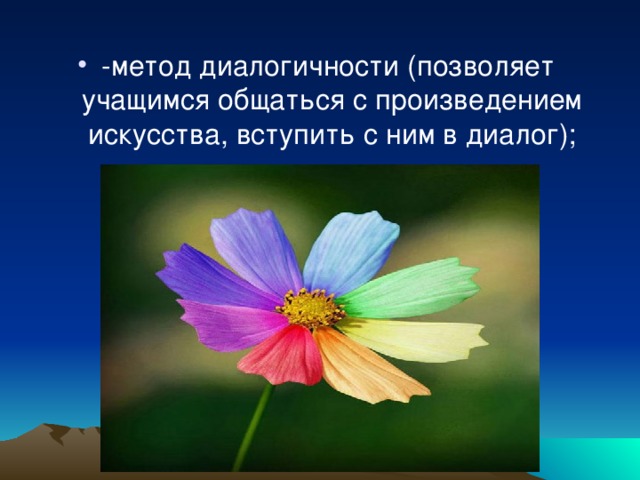 • -метод диалогичности (позволяет учащимся общаться с произведением искусства, вступить с ним в диалог);